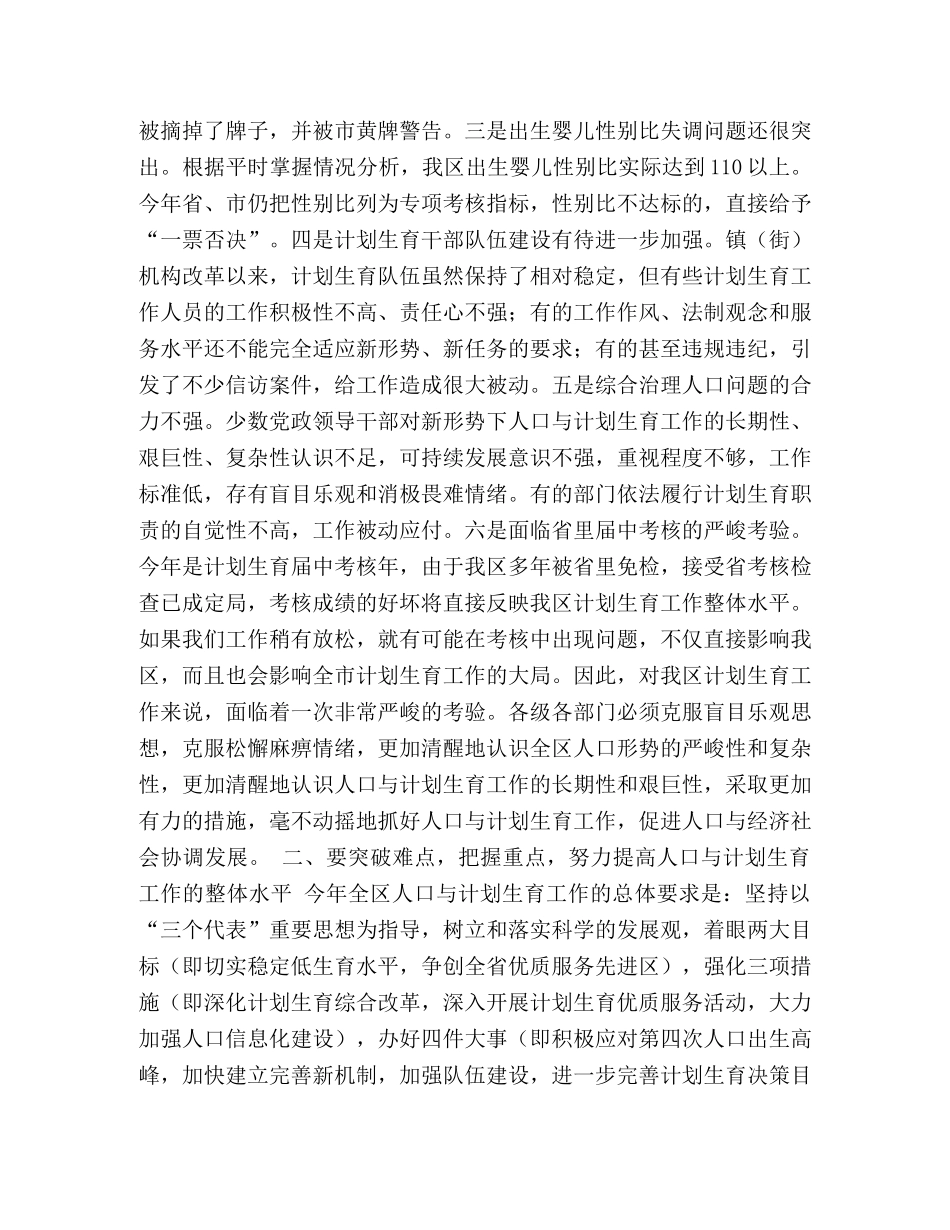 被摘掉了牌子，并被市黄牌警告。三是出生婴儿性别比失调问题还很突出。根据平时掌握情况分析，我区出生婴儿性别比实际达到 110 以上。今年省、市仍把性别比列为专项考核指标，性别比不达标的，直接给予“一票否决”。四是计划生育干部队伍建设有待进一步加强。镇（街）机构改革以来，计划生育队伍虽然保持了相对稳定，但有些计划生育工作人员的工作积极性不高、责任心不强；有的工作作风、法制观念和服务水平还不能完全适应新形势、新任务的要求；有的甚至违规违纪，引发了不少信访案件，给工作造成很大被动。五是综合治理人口问题的合力不强。少数党政领导干部对新形势下人口与计划生育工作的长期性、艰巨性、复杂性认识不足，可持续发展意识不强，重视程度不够，工作标准低，存有盲目乐观和消极畏难情绪。有的部门依法履行计划生育职责的自觉性不高，工作被动应付。六是面临省里届中考核的严峻考验。今年是计划生育届中考核年，由于我区多年被省里免检，接受省考核检查已成定局，考核成绩的好坏将直接反映我区计划生育工作整体水平。如果我们工作稍有放松，就有可能在考核中出现问题，不仅直接影响我区，而且也会影响全市计划生育工作的大局。因此，对我区计划生育工作来说，面临着一次非常严峻的考验。各级各部门必须克服盲目乐观思想，克服松懈麻痹情绪，更加清醒地认识全区人口形势的严峻性和复杂性，更加清醒地认识人口与计划生育工作的长期性和艰巨性，采取更加有力的措施，毫不动摇地抓好人口与计划生育工作，促进人口与经济社会协调发展。 二、要突破难点，把握重点，努力提高人口与计划生育工作的整体水平 今年全区人口与计划生育工作的总体要求是：坚持以“三个代表”重要思想为指导，树立和落实科学的发展观，着眼两大目标（即切实稳定低生育水平，争创全省优质服务先进区），强化三项措施（即深化计划生育综合改革，深入开展计划生育优质服务活动，大力加强人口信息化建设），办好四件大事（即积极应对第四次人口出生高峰，加快建立完善新机制，加强队伍建设，进一步完善计划生育决策目